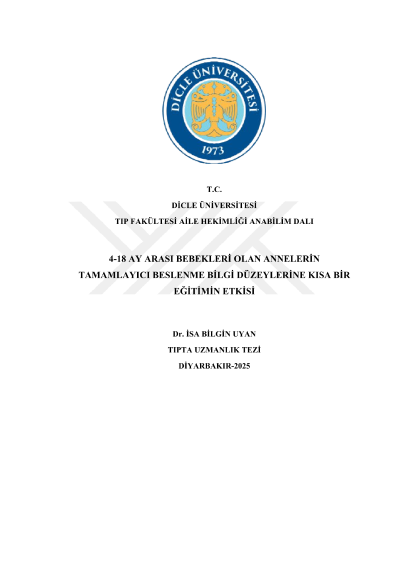 DİCLE ÜNİVERSİTESİ
1973

T.C.
DİCLE ÜNİVERSİTESİ
TIP FAKÜLTESİ AİLE HEKİMLİĞİ ANABİLİM DALI

4-18 AY ARASI BEBEKLERİ OLAN ANNELERİN TAMAMLAYICI BESLENME BİLGİ DÜZEYLERİNE KISA BİR EĞİTİMİN ETKİSİ

Dr. İSA BİLGİN UYAN
TIPTA UZMANLIK TEZİ
DİYARBAKIR-2025